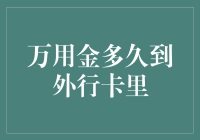 万用金多久到外行卡里